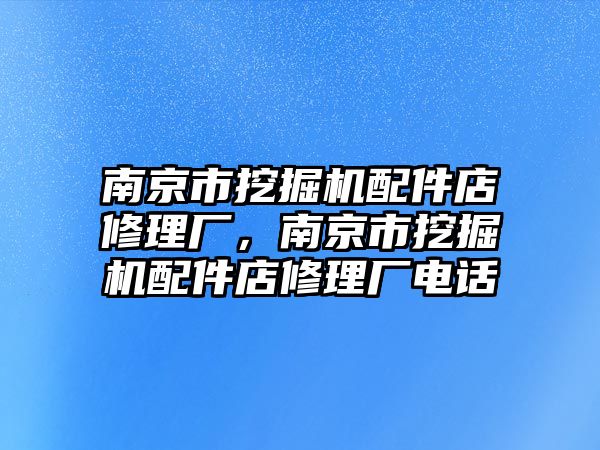 南京市挖掘机配件店修理厂，南京市挖掘机配件店修理厂电话